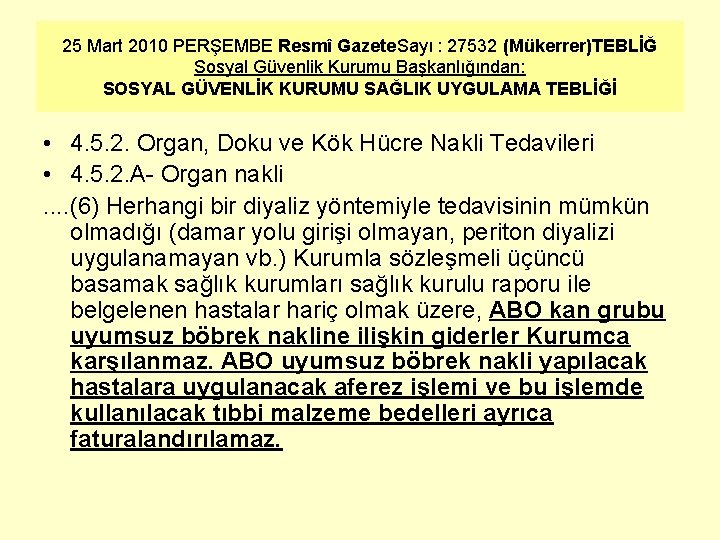 25 Mart 2010 PERŞEMBE Resmî GazeteSayı : 27532 (Mükerrer)TEBLİĞ
Sosyal Güvenlik Kurumu Başkanlığından:
SOSYAL GÜVENLİK KURUMU SAĞLIK UYGULAMA TEBLİĞİ

• 4.5.2. Organ, Doku ve Kök Hücre Nakli Tedavileri
• 4.5.2.A- Organ nakli

....(6) Herhangi bir diyaliz yöntemiyle tedavisinin mümkün olmadığı (damar yolu girişi olmayan, periton diyalizi uygulanamayan vb.) Kurumla sözleşmeli üçüncü basamak sağlık kurumları sağlık kurulu raporu ile belgelenen hastalar hariç olmak üzere, ABO kan grubu uyumsuz böbrek nakline ilişkin giderler Kurumca karşılanmaz. ABO uyumsuz böbrek nakli yapılacak hastalara uygulanacak aferez işlemi ve bu işlemde kullanılacak tıbbi malzeme bedelleri ayrıca faturalandırılamaz.